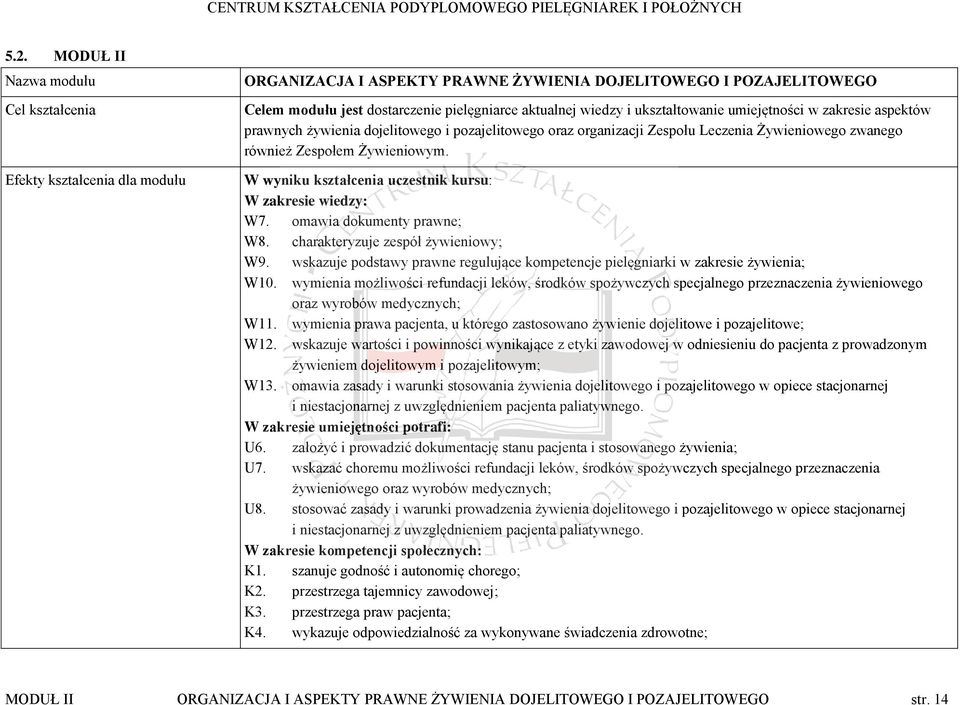 CENTRUM KSZTAŁCENIA PODYPLOMOWEGO PIELĘGNIAREK I POŁOŻNYCH

5.2. MODUŁ II

| Nazwa modułu | ORGANIZACJA I ASPEKTY PRAWNE ŻYWIENIA DOJELITOWEGO I POZAJELITOWEGO |
|---|---|
| Cel kształcenia | Celem modułu jest dostarczenie pielęgniarce aktualnej wiedzy i ukształtowanie umiejętności w zakresie aspektów prawnych żywienia dojelitowego i pozajelitowego oraz organizacji Zespołu Leczenia Żywieniowego zwanego również Zespołem Żywieniowym. |
| Efekty kształcenia dla modułu | W wyniku kształcenia uczestnik kursu: W zakresie wiedzy: W7. omawia dokumenty prawne; W8. charakteryzuje zespół żywieniowy; W9. wskazuje podstawy prawne regulujące kompetencje pielęgniarki w zakresie żywienia; W10. wymienia możliwości refundacji leków, środków spożywczych specjalnego przeznaczenia żywieniowego oraz wyrobów medycznych; W11. wymienia prawa pacjenta, u którego zastosowano żywienie dojelitowe i pozajelitowe; W12. wskazuje wartości i powinności wynikające z etyki zawodowej w odniesieniu do pacjenta z prowadzonym żywieniem dojelitowym i pozajelitowym; W13. omawia zasady i warunki stosowania żywienia dojelitowego i pozajelitowego w opiece stacjonarnej i niestacjonarnej z uwzględnieniem pacjenta paliatywnego. W zakresie umiejętności potrafi: U6. założyć i prowadzić dokumentację stanu pacjenta i stosowanego żywienia; U7. wskazać choremu możliwości refundacji leków, środków spożywczych specjalnego przeznaczenia żywieniowego oraz wyrobów medycznych; U8. stosować zasady i warunki prowadzenia żywienia dojelitowego i pozajelitowego w opiece stacjonarnej i niestacjonarnej z uwzględnieniem pacjenta paliatywnego. W zakresie kompetencji społecznych: K1. szanuje godność i autonomię chorego; K2. przestrzega tajemnicy zawodowej; K3. przestrzega praw pacjenta; K4. wykazuje odpowiedzialność za wykonywane świadczenia zdrowotne; |

MODUŁ II ORGANIZACJA I ASPEKTY PRAWNE ŻYWIENIA DOJELITOWEGO I POZAJELITOWEGO str. 14